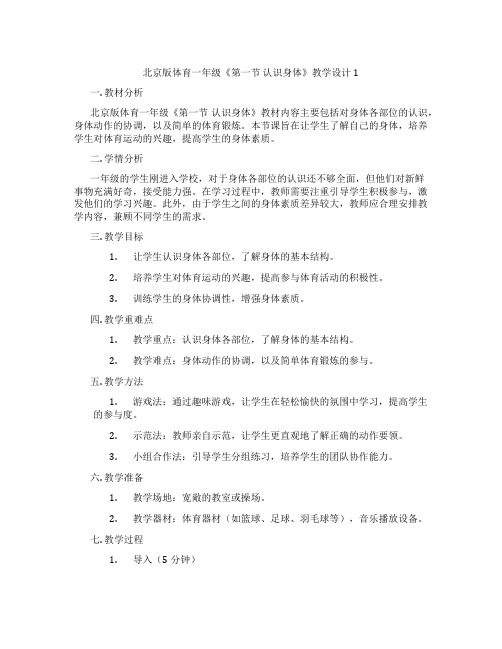 北京版体育一年级《第一节 认识身体》教学设计 1

一. 教材分析

北京版体育一年级《第一节 认识身体》教材内容主要包括对身体各部位的认识，身体动作的协调，以及简单的体育锻炼。本节课旨在让学生了解自己的身体，培养学生对体育运动的兴趣，提高学生的身体素质。

二. 学情分析

一年级的学生刚进入学校，对于身体各部位的认识还不够全面，但他们对新鲜事物充满好奇，接受能力强。在学习过程中，教师需要注重引导学生积极参与，激发他们的学习兴趣。此外，由于学生之间的身体素质差异较大，教师应合理安排教学内容，兼顾不同学生的需求。

三. 教学目标

1. 让学生认识身体各部位，了解身体的基本结构。

2. 培养学生对体育运动的兴趣，提高参与体育活动的积极性。

3. 训练学生的身体协调性，增强身体素质。

四. 教学重难点

1. 教学重点：认识身体各部位，了解身体的基本结构。

2. 教学难点：身体动作的协调，以及简单体育锻炼的参与。

五. 教学方法

1. 游戏法：通过趣味游戏，让学生在轻松愉快的氛围中学习，提高学生的参与度。

2. 示范法：教师亲自示范，让学生更直观地了解正确的动作要领。

3. 小组合作法：引导学生分组练习，培养学生的团队协作能力。

六. 教学准备

1. 教学场地：宽敞的教室或操场。

2. 教学器材：体育器材（如篮球、足球、羽毛球等），音乐播放设备。

七. 教学过程

1. 导入（5 分钟）